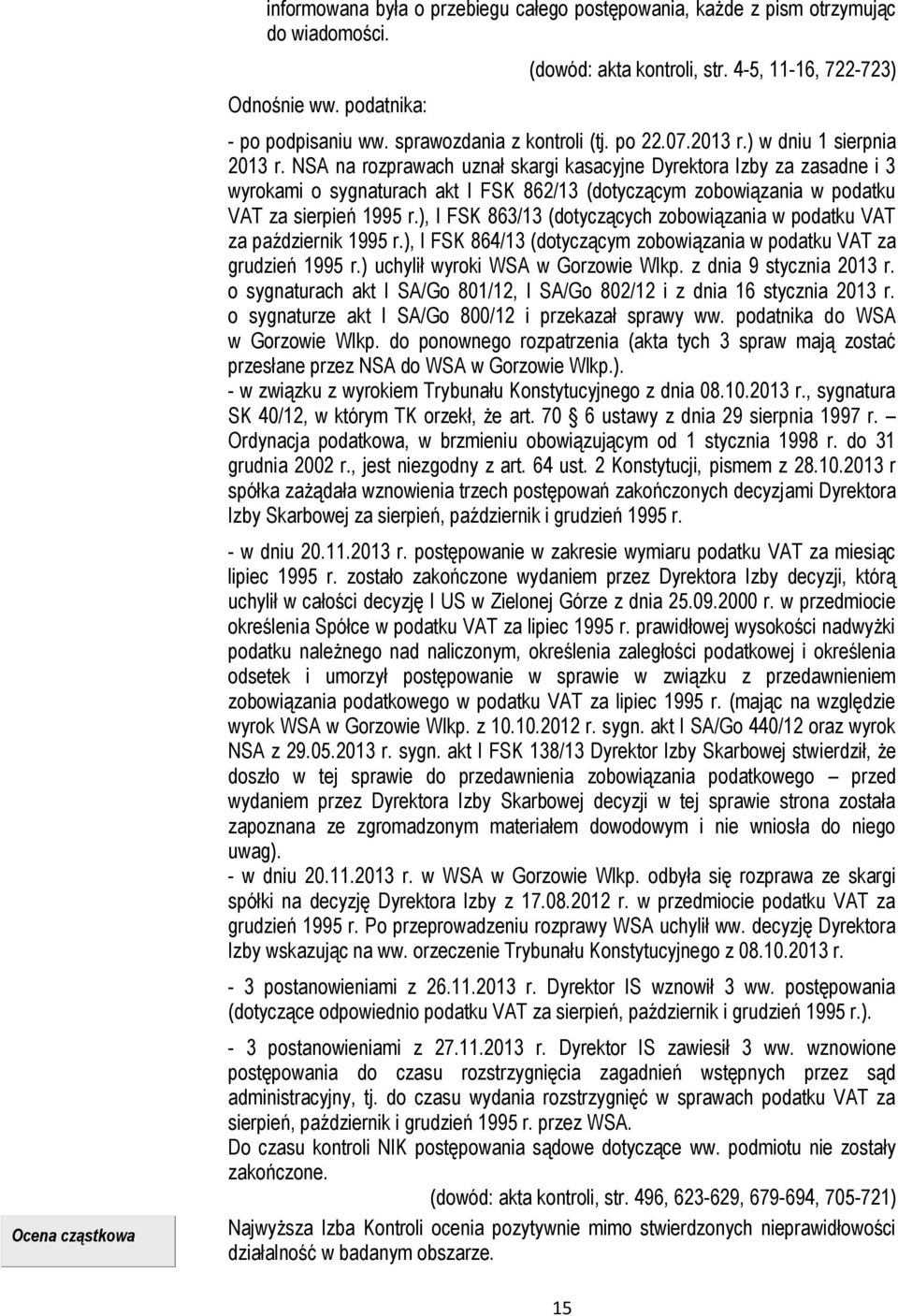 informowana była o przebiegu całego postępowania, każde z pism otrzymując do wiadomości.

(dowód: akta kontroli, str. 4-5, 11-16, 722-723)

Odnośnie ww. podatnika:

- po podpisaniu ww. sprawozdania z kontroli (tj. po 22.07.2013 r.) w dniu 1 sierpnia 2013 r. NSA na rozprawach uznał skargi kasacyjne Dyrektora Izby za zasadne i 3 wyrokami o sygnaturach akt I FSK 862/13 (dotyczącym zobowiązania w podatku VAT za sierpień 1995 r.), I FSK 863/13 (dotyczących zobowiązania w podatku VAT za październik 1995 r.), I FSK 864/13 (dotyczącym zobowiązania w podatku VAT za grudzień 1995 r.) uchylił wyroki WSA w Gorzowie Wlkp. z dnia 9 stycznia 2013 r. o sygnaturach akt I SA/Go 801/12, I SA/Go 802/12 i z dnia 16 stycznia 2013 r. o sygnaturze akt I SA/Go 800/12 i przekazał sprawy ww. podatnika do WSA w Gorzowie Wlkp. do ponownego rozpatrzenia (akta tych 3 spraw mają zostać przesłane przez NSA do WSA w Gorzowie Wlkp.).

- w związku z wyrokiem Trybunału Konstytucyjnego z dnia 08.10.2013 r., sygnatura SK 40/12, w którym TK orzekł, że art. 70 6 ustawy z dnia 29 sierpnia 1997 r. – Ordynacja podatkowa, w brzmieniu obowiązującym od 1 stycznia 1998 r. do 31 grudnia 2002 r., jest niezgodny z art. 64 ust. 2 Konstytucji, pismem z 28.10.2013 r spółka zażądała wznowienia trzech postępowań zakończonych decyzjami Dyrektora Izby Skarbowej za sierpień, październik i grudzień 1995 r.

- w dniu 20.11.2013 r. postępowanie w zakresie wymiaru podatku VAT za miesiąc lipiec 1995 r. zostało zakończone wydaniem przez Dyrektora Izby decyzji, którą uchylił w całości decyzję I US w Zielonej Górze z dnia 25.09.2000 r. w przedmiocie określenia Spółce w podatku VAT za lipiec 1995 r. prawidłowej wysokości nadwyżki podatku należnego nad naliczonym, określenia zaległości podatkowej i określenia odsetek i umorzył postępowanie w sprawie w związku z przedawnieniem zobowiązania podatkowego w podatku VAT za lipiec 1995 r. (mając na względzie wyrok WSA w Gorzowie Wlkp. z 10.10.2012 r. sygn. akt I SA/Go 440/12 oraz wyrok NSA z 29.05.2013 r. sygn. akt I FSK 138/13 Dyrektor Izby Skarbowej stwierdził, że doszło w tej sprawie do przedawnienia zobowiązania podatkowego – przed wydaniem przez Dyrektora Izby Skarbowej decyzji w tej sprawie strona została zapoznana ze zgromadzonym materiałem dowodowym i nie wniosła do niego uwag).
- w dniu 20.11.2013 r. w WSA w Gorzowie Wlkp. odbyła się rozprawa ze skargi spółki na decyzję Dyrektora Izby z 17.08.2012 r. w przedmiocie podatku VAT za grudzień 1995 r. Po przeprowadzeniu rozprawy WSA uchylił ww. decyzję Dyrektora Izby wskazując na ww. orzeczenie Trybunału Konstytucyjnego z 08.10.2013 r.

- 3 postanowieniami z 26.11.2013 r. Dyrektor IS wznowił 3 ww. postępowania (dotyczące odpowiednio podatku VAT za sierpień, październik i grudzień 1995 r.).

- 3 postanowieniami z 27.11.2013 r. Dyrektor IS zawiesił 3 ww. wznowione postępowania do czasu rozstrzygnięcia zagadnień wstępnych przez sąd administracyjny, tj. do czasu wydania rozstrzygnięć w sprawach podatku VAT za sierpień, październik i grudzień 1995 r. przez WSA.
Do czasu kontroli NIK postępowania sądowe dotyczące ww. podmiotu nie zostały zakończone.

(dowód: akta kontroli, str. 496, 623-629, 679-694, 705-721)

Ocena cząstkowa

Najwyższa Izba Kontroli ocenia pozytywnie mimo stwierdzonych nieprawidłowości działalność w badanym obszarze.

15